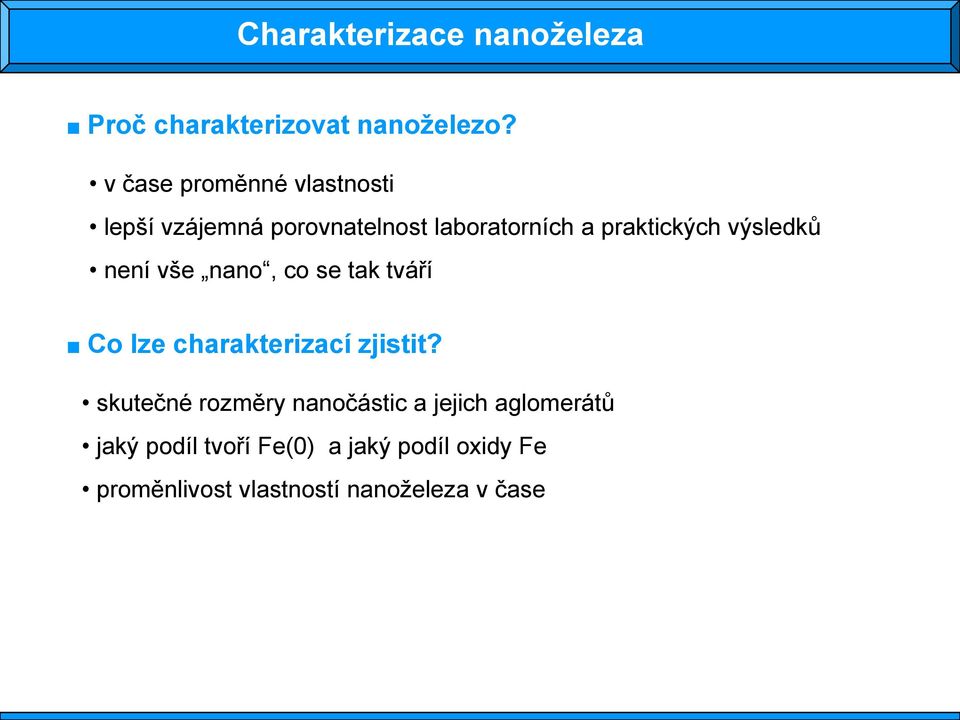 Charakterizace nanoželeza

■ Proč charakterizovat nanoželezo?

• v čase proměnné vlastnosti

• lepší vzájemná porovnatelnost laboratorních a praktických výsledků

• není vše „nano“, co se tak tváří

■ Co lze charakterizací zjistit?

• skutečné rozměry nanočástic a jejich aglomerátů

• jaký podíl tvoří Fe(0) a jaký podíl oxidy Fe

• proměnlivost vlastností nanoželeza v čase